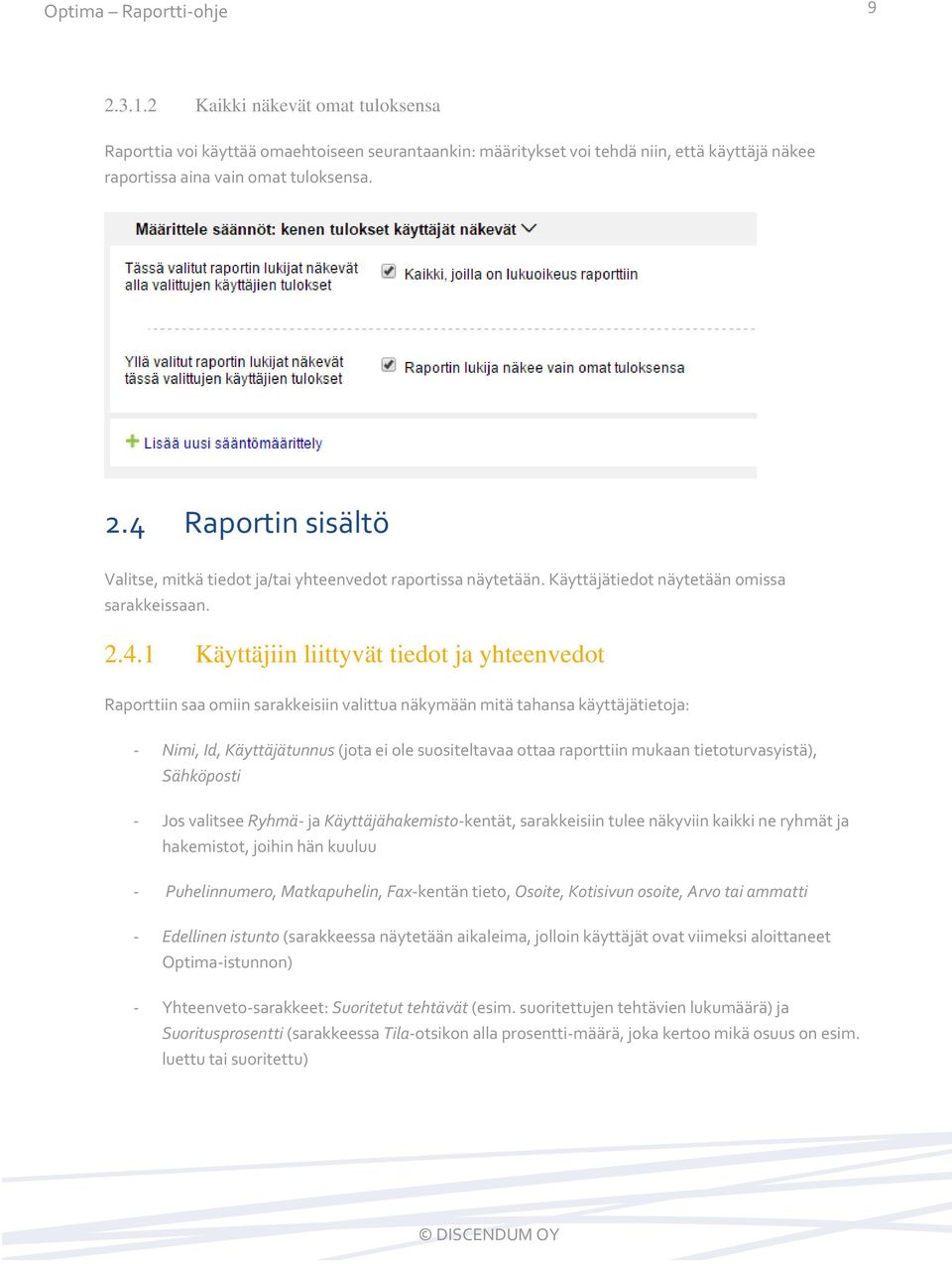 Optima – Raportti-ohje

9

2.3.1.2 Kaikki näkevät omat tuloksensa

Raporttia voi käyttää omaehtoiseen seurantaankin: määritykset voi tehdä niin, että käyttäjä näkee raportissa aina vain omat tuloksensa.

Määrittele säännöt: kenen tulokset käyttäjät näkevät

Tässä valitut raportin lukijat näkevät alla valittujen käyttäjien tulokset

Kaikki, joilla on lukuoikeus raporttiin

Yllä valitut raportin lukijat näkevät tässä valittujen käyttäjien tulokset

Raportin lukija näkee vain omat tuloksensa

Lisää uusi sääntömäärittely

2.4 Raportin sisältö

Valitse, mitkä tiedot ja/tai yhteenvedot raportissa näytetään. Käyttäjätiedot näytetään omissa sarakkeissaan.

2.4.1 Käyttäjiin liittyvät tiedot ja yhteenvedot

Raporttiin saa omiin sarakkeisiin valittua näkymään mitä tahansa käyttäjätietoja:

- Nimi, Id, Käyttäjätunnus (jota ei ole suositeltavaa ottaa raporttiin mukaan tietoturvasyistä), Sähköposti

- Jos valitsee Ryhmä- ja Käyttäjähakemisto-kentät, sarakkeisiin tulee näkyviin kaikki ne ryhmät ja hakemistot, joihin hän kuuluu

- Puhelinnumero, Matkapuhelin, Fax-kentän tieto, Osoite, Kotisivun osoite, Arvo tai ammatti

- Edellinen istunto (sarakkeessa näytetään aikaleima, jolloin käyttäjät ovat viimeksi aloittaneet Optima-istunnon)

- Yhteenveto-sarakkeet: Suoritetut tehtävät (esim. suoritettujen tehtävien lukumäärä) ja Suoritusprosentti (sarakkeessa Tila-otsikon alla prosentti-määrä, joka kertoo mikä osuus on esim. luettu tai suoritettu)

© DISCENDUM OY